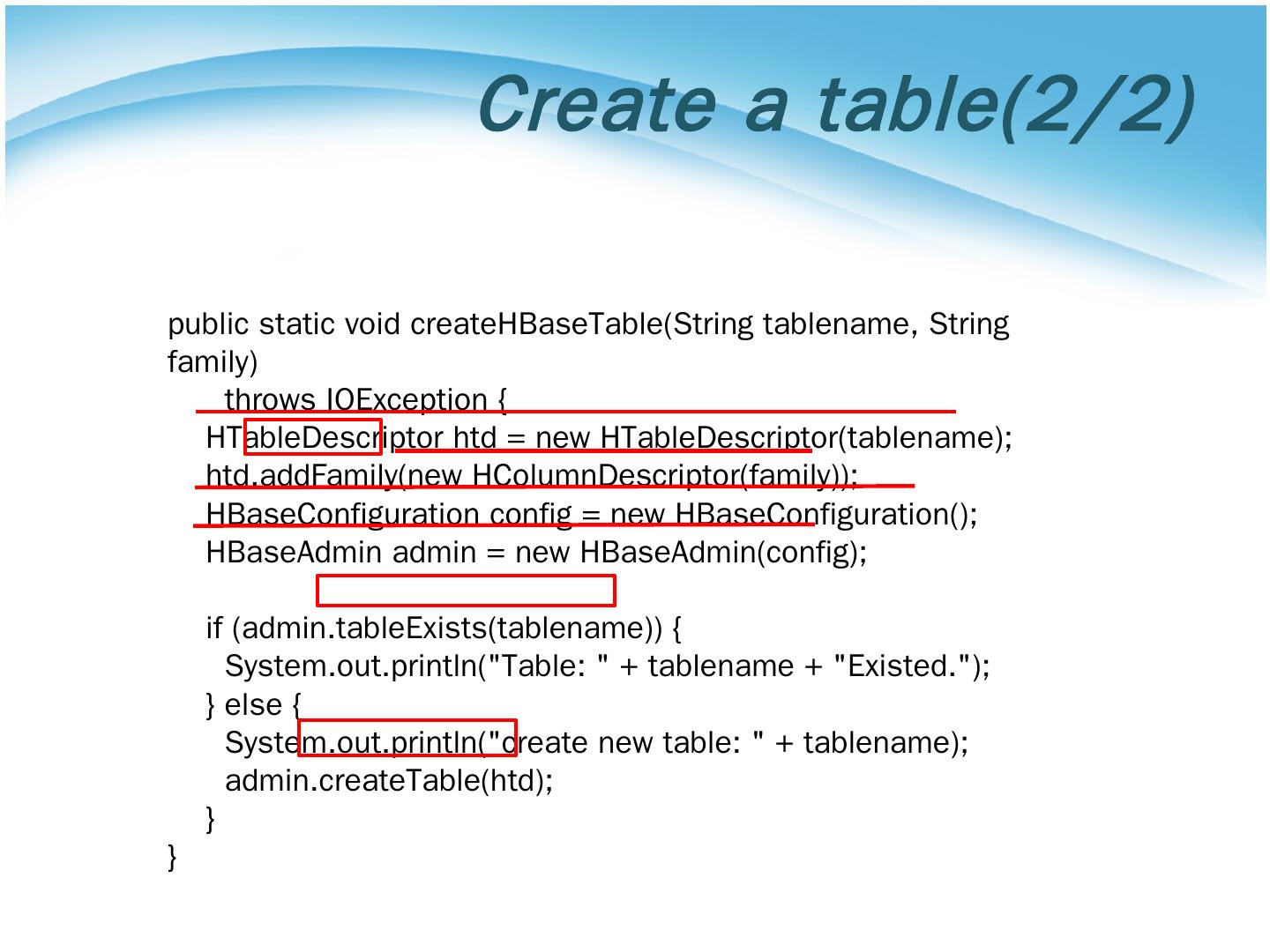 Create a table(2/2)

public static void createHBaseTable(String tablename, String family)
throws IOException {
HTableDescriptor htd = new HTableDescriptor(tablename);
htd.addFamily(new HColumnDescriptor(family));
HBaseConfiguration config = new HBaseConfiguration();
HBaseAdmin admin = new HBaseAdmin(config);

if (admin.tableExists(tablename)) {
System.out.println("Table: " + tablename + "Existed.");
} else {
System.out.println("create new table: " + tablename);
admin.createTable(htd);
}
}